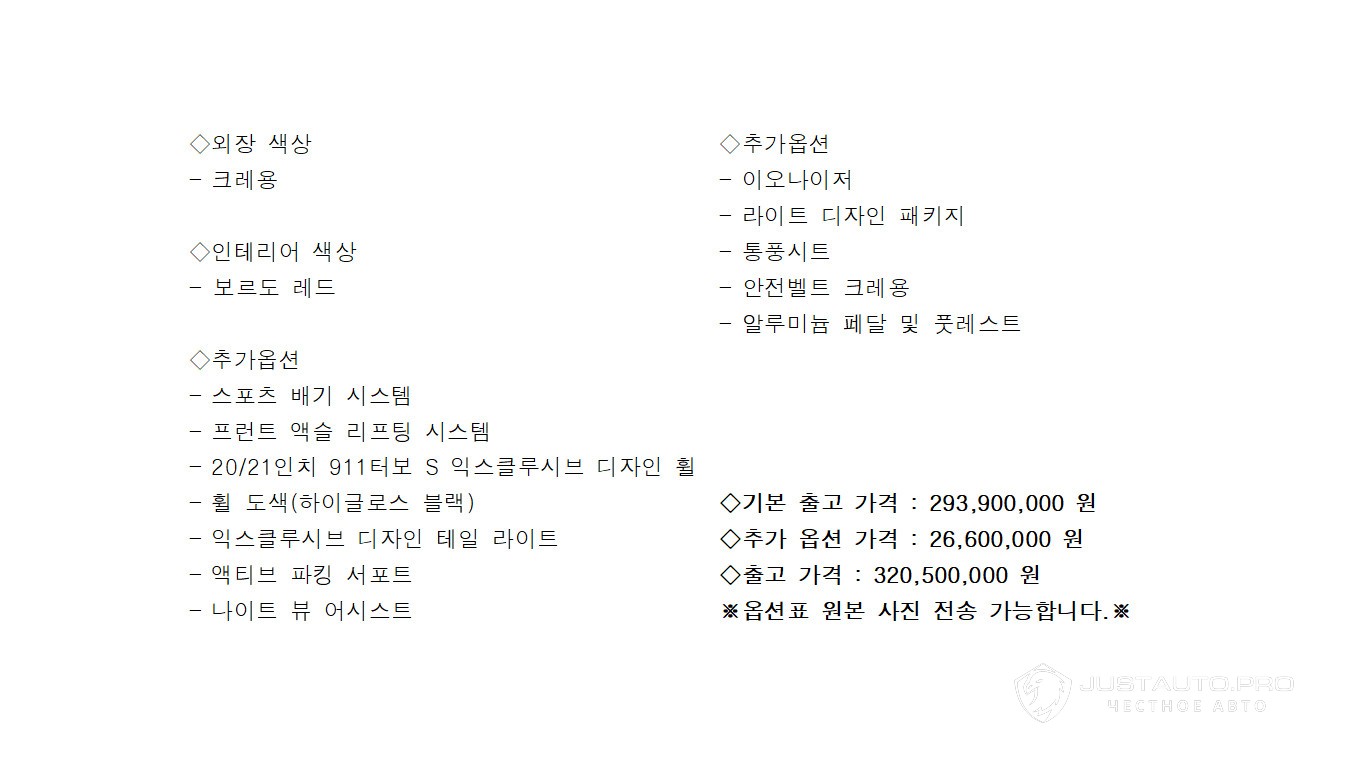 ◇외장 색상
- 크레용

◇인테리어 색상
- 보르도 레드

◇추가옵션
- 스포츠 배기 시스템
- 프런트 액슬 리프팅 시스템
- 20/21인치 911터보 S 익스클루시브 디자인 휠
- 휠 도색(하이글로스 블랙)
- 익스클루시브 디자인 테일 라이트
- 액티브 파킹 서포트
- 나이트 뷰 어시스트

◇추가옵션
- 이오나이저
- 라이트 디자인 패키지
- 통풍시트
- 안전벨트 크레용
- 알루미늄 페달 및 풋레스트

◇기본 출고 가격 : 293,900,000 원
◇추가 옵션 가격 : 26,600,000 원
◇출고 가격 : 320,500,000 원
※옵션표 원본 사진 전송 가능합니다.※

JUSTAUTO.PRO
ЧЕСТНОЕ АВТО